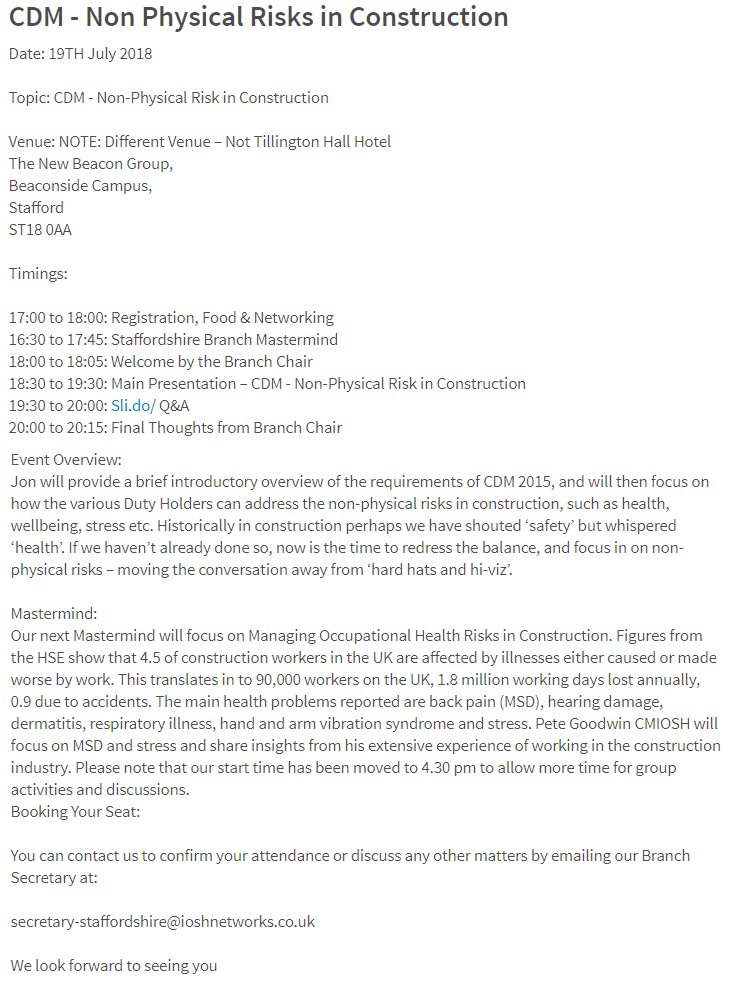 CDM - Non Physical Risks in Construction

Date: 19TH July 2018

Topic: CDM - Non-Physical Risk in Construction

Venue: NOTE: Different Venue – Not Tillington Hall Hotel
The New Beacon Group,
Beaconside Campus,
Stafford
ST18 0AA

Timings:

17:00 to 18:00: Registration, Food & Networking
16:30 to 17:45: Staffordshire Branch Mastermind
18:00 to 18:05: Welcome by the Branch Chair
18:30 to 19:30: Main Presentation – CDM - Non-Physical Risk in Construction
19:30 to 20:00: Sli.do/ Q&A
20:00 to 20:15: Final Thoughts from Branch Chair

Event Overview:
Jon will provide a brief introductory overview of the requirements of CDM 2015, and will then focus on how the various Duty Holders can address the non-physical risks in construction, such as health, wellbeing, stress etc. Historically in construction perhaps we have shouted 'safety' but whispered 'health'. If we haven't already done so, now is the time to redress the balance, and focus in on non-physical risks – moving the conversation away from 'hard hats and hi-viz'.

Mastermind:
Our next Mastermind will focus on Managing Occupational Health Risks in Construction. Figures from the HSE show that 4.5 of construction workers in the UK are affected by illnesses either caused or made worse by work. This translates in to 90,000 workers on the UK, 1.8 million working days lost annually, 0.9 due to accidents. The main health problems reported are back pain (MSD), hearing damage, dermatitis, respiratory illness, hand and arm vibration syndrome and stress. Pete Goodwin CMIOSH will focus on MSD and stress and share insights from his extensive experience of working in the construction industry. Please note that our start time has been moved to 4.30 pm to allow more time for group activities and discussions.
Booking Your Seat:

You can contact us to confirm your attendance or discuss any other matters by emailing our Branch Secretary at:

secretary-staffordshire@ioshnetworks.co.uk

We look forward to seeing you